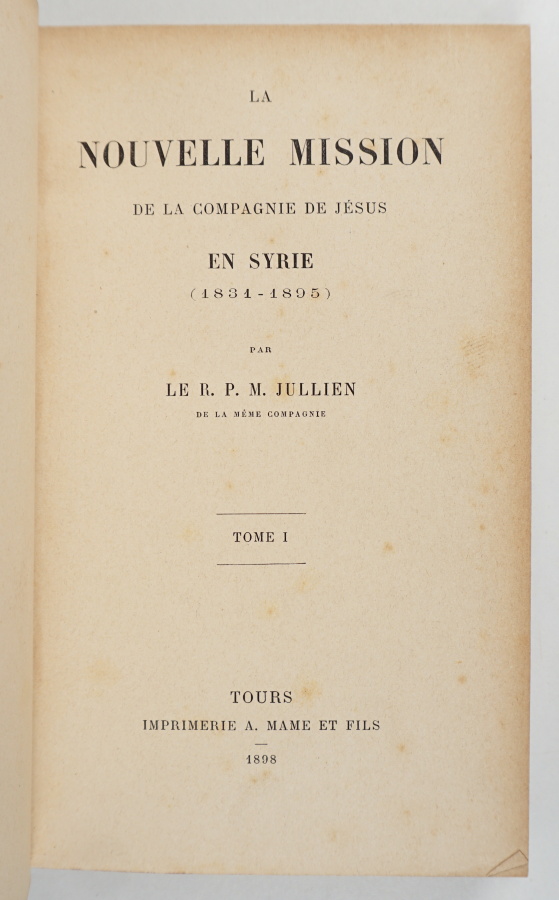 LA

NOUVELLE MISSION

DE LA COMPAGNIE DE JÉSUS

EN SYRIE

(1831-1895)

PAR

LE R. P. M. JULLIEN

DE LA MÊME COMPAGNIE

TOME I

TOURS

IMPRIMERIE A. MAME ET FILS

1898